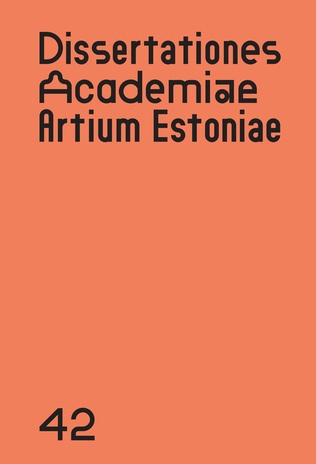 Dissertationes
Academiae
Artium Estoniae

42